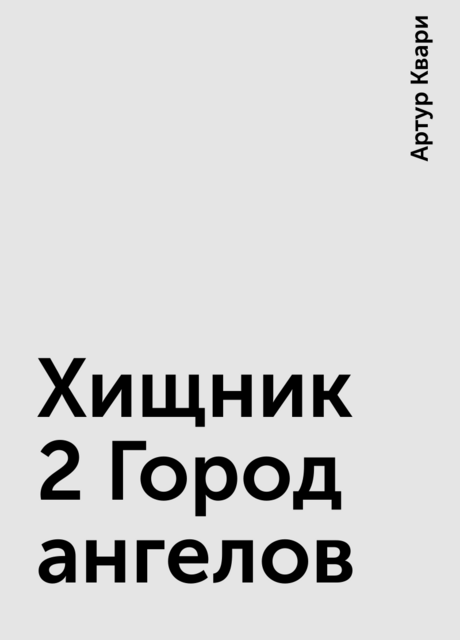 Артур Квари

Хищник 2 Город ангелов